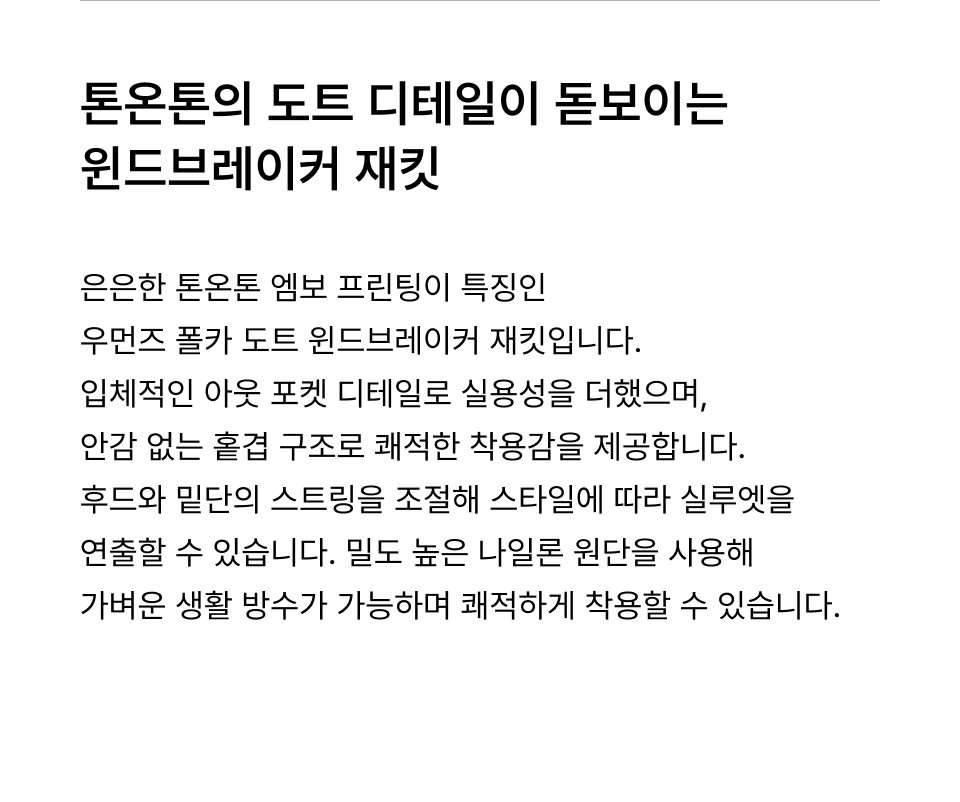 톤온톤의 도트 디테일이 돋보이는 윈드브레이커 재킷

은은한 톤온톤 엠보 프린팅이 특징인 우먼즈 폴카 도트 윈드브레이커 재킷입니다. 입체적인 아웃 포켓 디테일로 실용성을 더했으며, 안감 없는 홑겹 구조로 쾌적한 착용감을 제공합니다. 후드와 밑단의 스트링을 조절해 스타일에 따라 실루엣을 연출할 수 있습니다. 밀도 높은 나일론 원단을 사용해 가벼운 생활 방수가 가능하며 쾌적하게 착용할 수 있습니다.